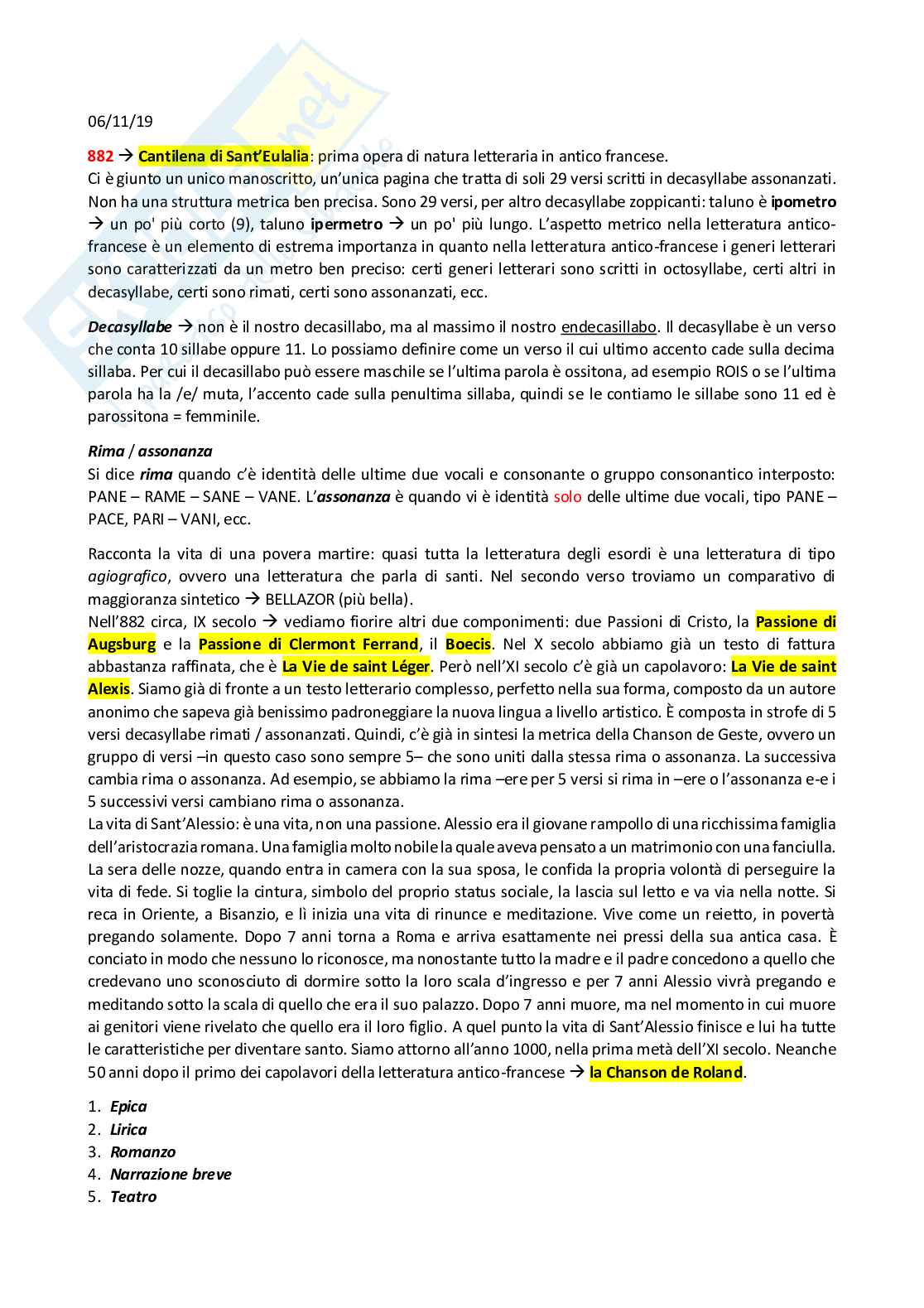 06/11/19

882 → Cantilena di Sant'Eulalia: prima opera di natura letteraria in antico francese.
Ci è giunto un unico manoscritto, un'unica pagina che tratta di soli 29 versi scritti in decasyllabe assonanzati. Non ha una struttura metrica ben precisa. Sono 29 versi, per altro decasyllabe zoppicanti: taluno è ipometro → un po' più corto (9), taluno ipermetro → un po' più lungo. L'aspetto metrico nella letteratura antico-francese è un elemento di estrema importanza in quanto nella letteratura antico-francese i generi letterari sono caratterizzati da un metro ben preciso: certi generi letterari sono scritti in octosyllabe, certi altri in decasyllabe, certi sono rimati, certi sono assonanzati, ecc.

Decasyllabe → non è il nostro decasillabo, ma al massimo il nostro endecasillabo. Il decasyllabe è un verso che conta 10 sillabe oppure 11. Lo possiamo definire come un verso il cui ultimo accento cade sulla decima sillaba. Per cui il decasillabo può essere maschile se l'ultima parola è ossitona, ad esempio ROIS o se l'ultima parola ha la /e/ muta, l'accento cade sulla penultima sillaba, quindi se le contiamo le sillabe sono 11 ed è parossitona = femminile.

Rima / assonanza
Si dice rima quando c'è identità delle ultime due vocali e consonante o gruppo consonantico interposto: PANE – RAME – SANE – VANE. L'assonanza è quando vi è identità solo delle ultime due vocali, tipo PANE – PACE, PARI – VANI, ecc.

Racconta la vita di una povera martire: quasi tutta la letteratura degli esordi è una letteratura di tipo agiografico, ovvero una letteratura che parla di santi. Nel secondo verso troviamo un comparativo di maggioranza sintetico → BELLAZOR (più bella).
Nell'882 circa, IX secolo → vediamo fiorire altri due componimenti: due Passioni di Cristo, la Passione di Augsburg e la Passione di Clermont Ferrand, il Boecis. Nel X secolo abbiamo già un testo di fattura abbastanza raffinata, che è La Vie de saint Léger. Però nell'XI secolo c'è già un capolavoro: La Vie de saint Alexis. Siamo già di fronte a un testo letterario complesso, perfetto nella sua forma, composto da un autore anonimo che sapeva già benissimo padroneggiare la nuova lingua a livello artistico. È composta in strofe di 5 versi decasyllabe rimati / assonanzati. Quindi, c'è già in sintesi la metrica della Chanson de Geste, ovvero un gruppo di versi –in questo caso sono sempre 5– che sono uniti dalla stessa rima o assonanza. La successiva cambia rima o assonanza. Ad esempio, se abbiamo la rima –ere per 5 versi si rima in –ere o l'assonanza e-e i 5 successivi versi cambiano rima o assonanza.
La vita di Sant'Alessio: è una vita, non una passione. Alessio era il giovane rampollo di una ricchissima famiglia dell'aristocrazia romana. Una famiglia molto nobile la quale aveva pensato a un matrimonio con una fanciulla. La sera delle nozze, quando entra in camera con la sua sposa, le confida la propria volontà di perseguire la vita di fede. Si toglie la cintura, simbolo del proprio status sociale, la lascia sul letto e va via nella notte. Si reca in Oriente, a Bisanzio, e lì inizia una vita di rinunce e meditazione. Vive come un reietto, in povertà pregando solamente. Dopo 7 anni torna a Roma e arriva esattamente nei pressi della sua antica casa. È conciato in modo che nessuno lo riconosce, ma nonostante tutto la madre e il padre concedono a quello che credevano uno sconosciuto di dormire sotto la loro scala d'ingresso e per 7 anni Alessio vivrà pregando e meditando sotto la scala di quello che era il suo palazzo. Dopo 7 anni muore, ma nel momento in cui muore ai genitori viene rivelato che quello era il loro figlio. A quel punto la vita di Sant'Alessio finisce e lui ha tutte le caratteristiche per diventare santo. Siamo attorno all'anno 1000, nella prima metà dell'XI secolo. Neanche 50 anni dopo il primo dei capolavori della letteratura antico-francese → la Chanson de Roland.

1. Epica
2. Lirica
3. Romanzo
4. Narrazione breve
5. Teatro